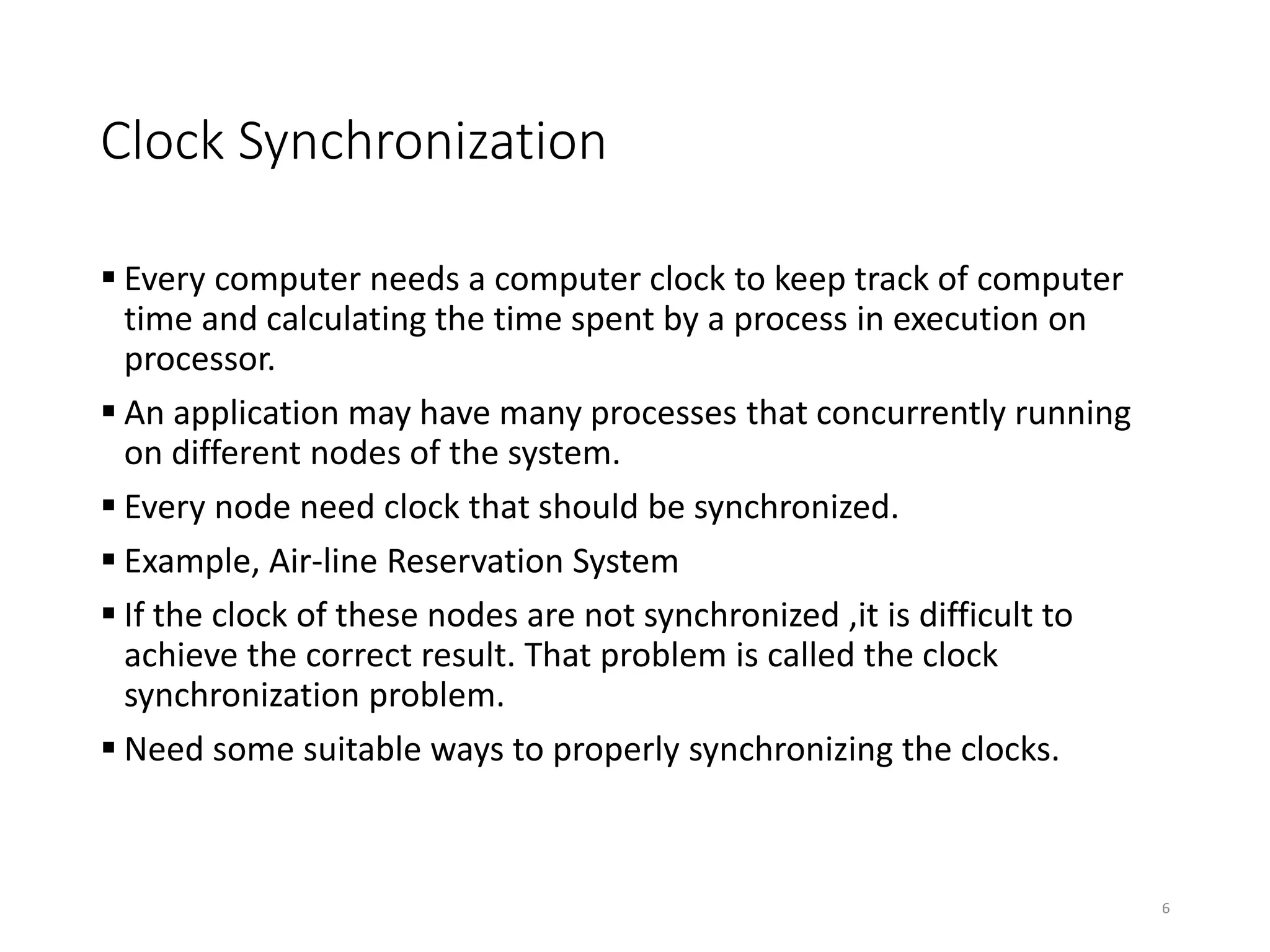 Clock Synchronization

▪ Every computer needs a computer clock to keep track of computer time and calculating the time spent by a process in execution on processor.

▪ An application may have many processes that concurrently running on different nodes of the system.

▪ Every node need clock that should be synchronized.

▪ Example, Air-line Reservation System

▪ If the clock of these nodes are not synchronized ,it is difficult to achieve the correct result. That problem is called the clock synchronization problem.

▪ Need some suitable ways to properly synchronizing the clocks.

6